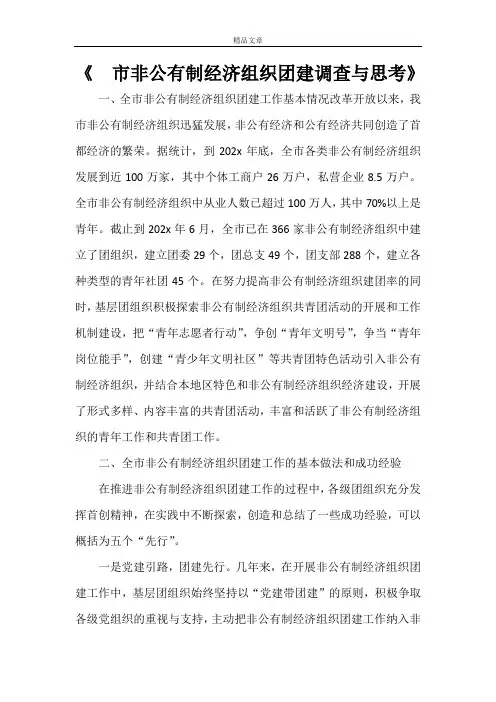 精品文章

《　市非公有制经济组织团建调查与思考》

一、全市非公有制经济组织团建工作基本情况改革开放以来，我市非公有制经济组织迅猛发展，非公有经济和公有经济共同创造了首都经济的繁荣。据统计，到 202x 年底，全市各类非公有制经济组织发展到近 100 万家，其中个体工商户 26 万户，私营企业 8.5 万户。全市非公有制经济组织中从业人数已超过 100 万人，其中 70%以上是青年。截止到 202x 年 6 月，全市已在 366 家非公有制经济组织中建立了团组织，建立团委 29 个，团总支 49 个，团支部 288 个，建立各种类型的青年社团 45 个。在努力提高非公有制经济组织建团率的同时，基层团组织积极探索非公有制经济组织共青团活动的开展和工作机制建设，把“青年志愿者行动”，争创“青年文明号”，争当“青年岗位能手”，创建“青少年文明社区”等共青团特色活动引入非公有制经济组织，并结合本地区特色和非公有制经济组织经济建设，开展了形式多样、内容丰富的共青团活动，丰富和活跃了非公有制经济组织的青年工作和共青团工作。

二、全市非公有制经济组织团建工作的基本做法和成功经验

在推进非公有制经济组织团建工作的过程中，各级团组织充分发挥首创精神，在实践中不断探索，创造和总结了一些成功经验，可以概括为五个“先行”。

一是党建引路，团建先行。几年来，在开展非公有制经济组织团建工作中，基层团组织始终坚持以“党建带团建”的原则，积极争取各级党组织的重视与支持，主动把非公有制经济组织团建工作纳入非